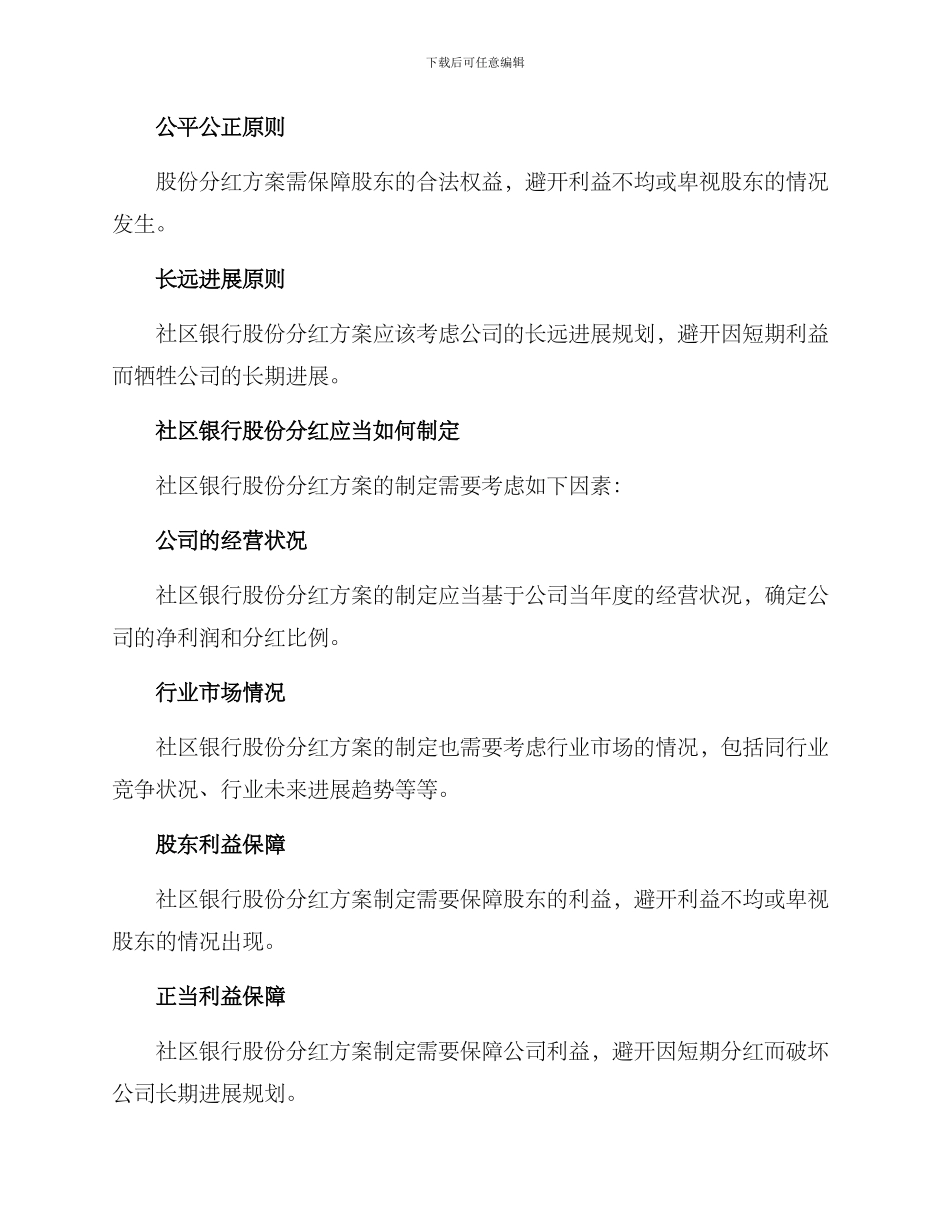 下载后可任意编辑

公平公正原则

股份分红方案需保障股东的合法权益，避开利益不均或卑视股东的情况发生。

长远进展原则

社区银行股份分红方案应该考虑公司的长远进展规划，避开因短期利益而牺牲公司的长期进展。

社区银行股份分红应当如何制定

社区银行股份分红方案的制定需要考虑如下因素：

公司的经营状况

社区银行股份分红方案的制定应当基于公司当年度的经营状况，确定公司的净利润和分红比例。

行业市场情况

社区银行股份分红方案的制定也需要考虑行业市场的情况，包括同行业竞争状况、行业未来进展趋势等等。

股东利益保障

社区银行股份分红方案制定需要保障股东的利益，避开利益不均或卑视股东的情况出现。

正当利益保障

社区银行股份分红方案制定需要保障公司利益，避开因短期分红而破坏公司长期进展规划。